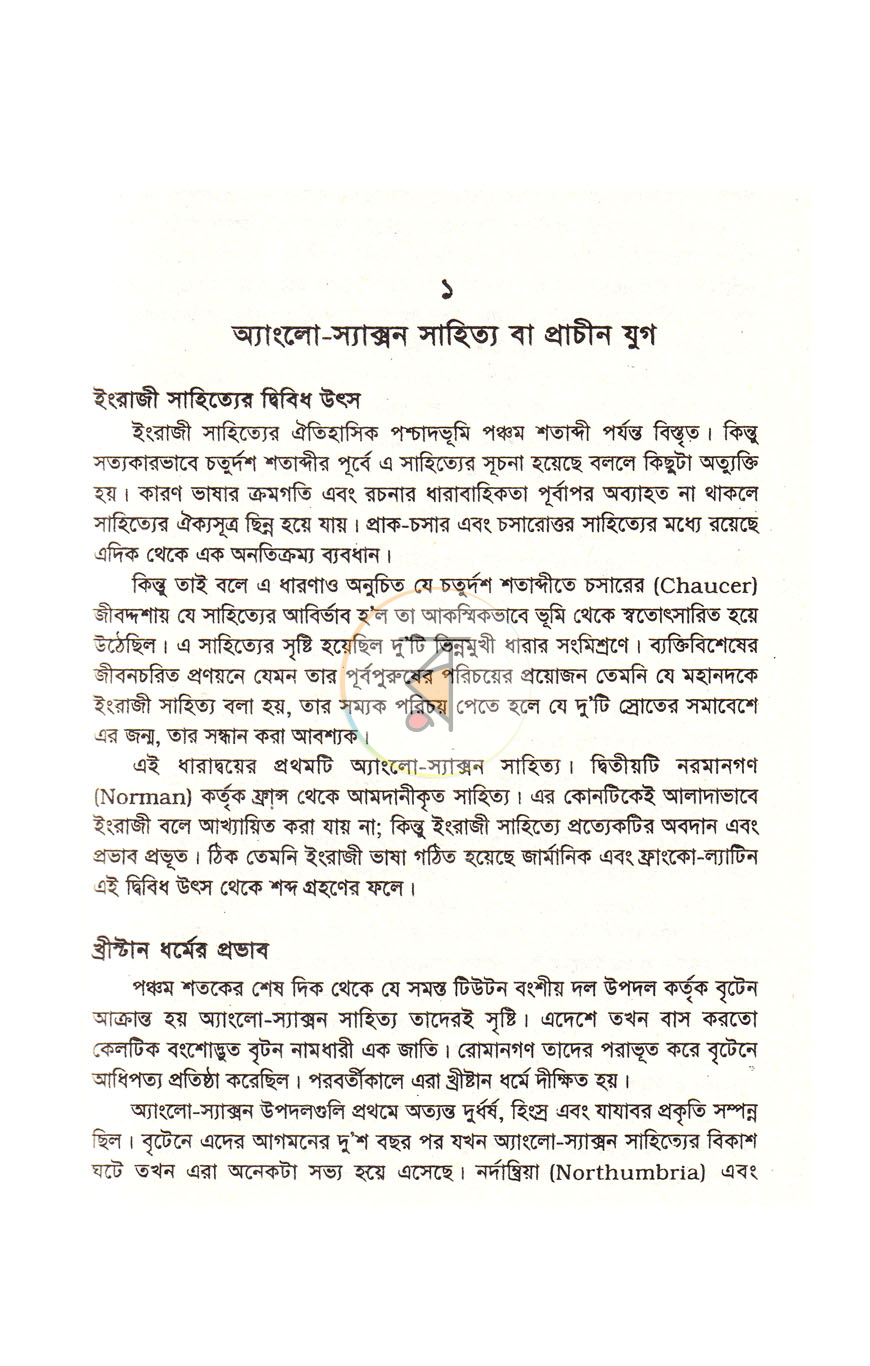 ১

অ্যাংলো-স্যাক্সন সাহিত্য বা প্রাচীন যুগ

ইংরাজী সাহিত্যের দ্বিবিধ উৎস

ইংরাজী সাহিত্যের ঐতিহাসিক পশ্চাদভূমি পঞ্চম শতাব্দী পর্যন্ত বিস্তৃত। কিন্তু সত্যকারভাবে চতুর্দশ শতাব্দীর পূর্বে এ সাহিত্যের সূচনা হয়েছে বললে কিছুটা অত্যুক্তি হয়। কারণ ভাষার ক্রমগতি এবং রচনার ধারাবাহিকতা পূর্বাপর অব্যাহত না থাকলে সাহিত্যের ঐক্যসূত্র ছিন্ন হয়ে যায়। প্রাক-চসার এবং চসারোত্তর সাহিত্যের মধ্যে রয়েছে এদিক থেকে এক অনতিক্রম্য ব্যবধান।

কিন্তু তাই বলে এ ধারণাও অনুচিত যে চতুর্দশ শতাব্দীতে চসারের (Chaucer) জীবদ্দশায় যে সাহিত্যের আবির্ভাব হ'ল তা আকস্মিকভাবে ভূমি থেকে স্বতোৎসারিত হয়ে উঠেছিল। এ সাহিত্যের সৃষ্টি হয়েছিল দু'টি ভিন্নমুখী ধারার সংমিশ্রণে। ব্যক্তিবিশেষের জীবনচরিত প্রণয়নে যেমন তার পূর্বপুরুষের পরিচয়ের প্রয়োজন তেমনি যে মহানদকে ইংরাজী সাহিত্য বলা হয়, তার সম্যক পরিচয় পেতে হলে যে দু'টি স্রোতের সমাবেশে এর জন্ম, তার সন্ধান করা আবশ্যক।

এই ধারাদ্বয়ের প্রথমটি অ্যাংলো-স্যাক্সন সাহিত্য। দ্বিতীয়টি নরমানগণ (Norman) কর্তৃক ফ্রান্স থেকে আমদানীকৃত সাহিত্য। এর কোনটিকেই আলাদাভাবে ইংরাজী বলে আখ্যায়িত করা যায় না; কিন্তু ইংরাজী সাহিত্যে প্রত্যেকটির অবদান এবং প্রভাব প্রভূত। ঠিক তেমনি ইংরাজী ভাষা গঠিত হয়েছে জার্মানিক এবং ফ্রাংকো-ল্যাটিন এই দ্বিবিধ উৎস থেকে শব্দ গ্রহণের ফলে।

খ্রীস্টান ধর্মের প্রভাব

পঞ্চম শতকের শেষ দিক থেকে যে সমস্ত টিউটন বংশীয় দল উপদল কর্তৃক বৃটেন আক্রান্ত হয় অ্যাংলো-স্যাক্সন সাহিত্য তাদেরই সৃষ্টি। এদেশে তখন বাস করতো কেলটিক বংশোদ্ভূত বৃটন নামধারী এক জাতি। রোমানগণ তাদের পরাভূত করে বৃটেনে আধিপত্য প্রতিষ্ঠা করেছিল। পরবর্তীকালে এরা খ্রীষ্টান ধর্মে দীক্ষিত হয়।

অ্যাংলো-স্যাক্সন উপদলগুলি প্রথমে অত্যন্ত দুর্ধর্ষ, হিংস্র এবং যাযাবর প্রকৃতি সম্পন্ন ছিল। বৃটেনে এদের আগমনের দু'শ বছর পর যখন অ্যাংলো-স্যাক্সন সাহিত্যের বিকাশ ঘটে তখন এরা অনেকটা সভ্য হয়ে এসেছে। নর্দাম্ব্রিয়া (Northumbria) এবং